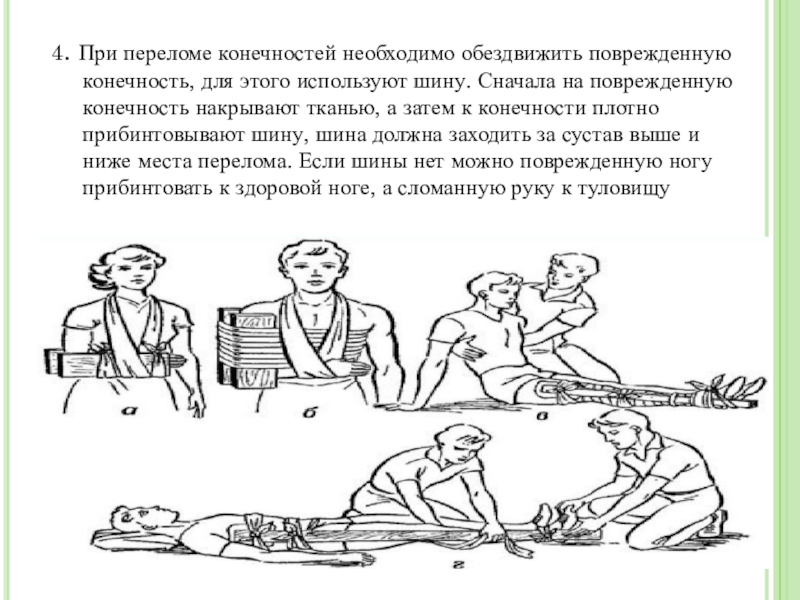 4. При переломе конечностей необходимо обездвижить поврежденную конечность, для этого используют шину. Сначала на поврежденную конечность накрывают тканью, а затем к конечности плотно прибинтовывают шину, шина должна заходить за сустав выше и ниже места перелома. Если шины нет можно поврежденную ногу прибинтовать к здоровой ноге, а сломанную руку к туловищу

а

б

в

г